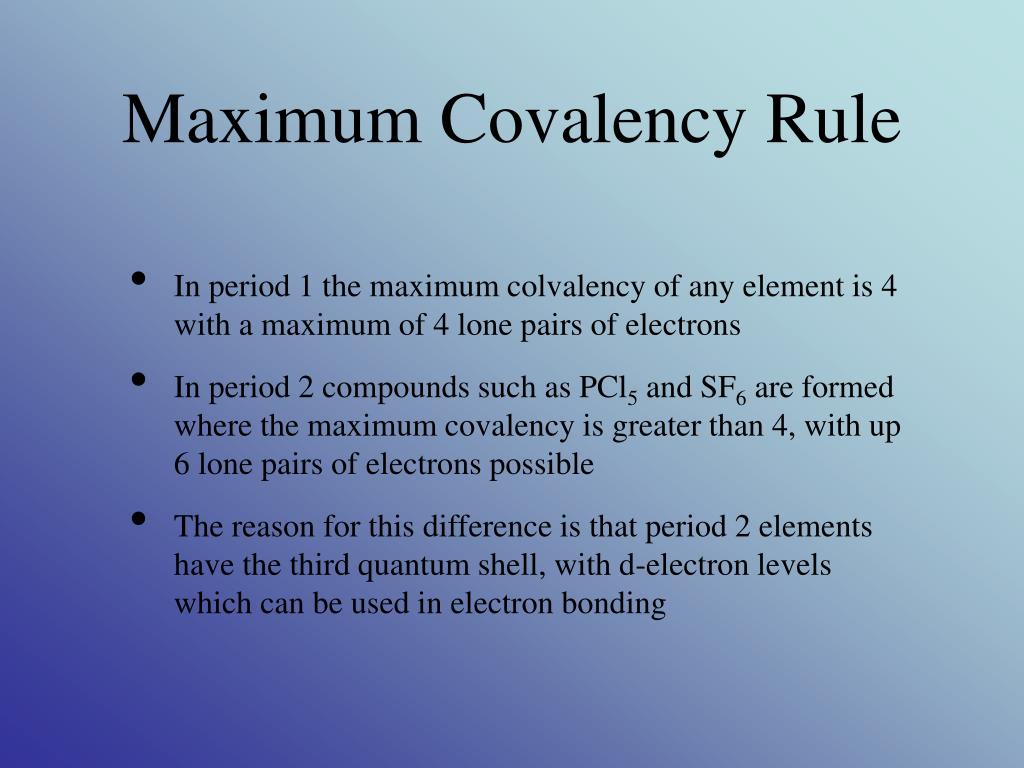 Maximum Covalency Rule

• In period 1 the maximum colvalency of any element is 4 with a maximum of 4 lone pairs of electrons

• In period 2 compounds such as $PCl_5$ and $SF_6$ are formed where the maximum covalency is greater than 4, with up 6 lone pairs of electrons possible

• The reason for this difference is that period 2 elements have the third quantum shell, with d-electron levels which can be used in electron bonding